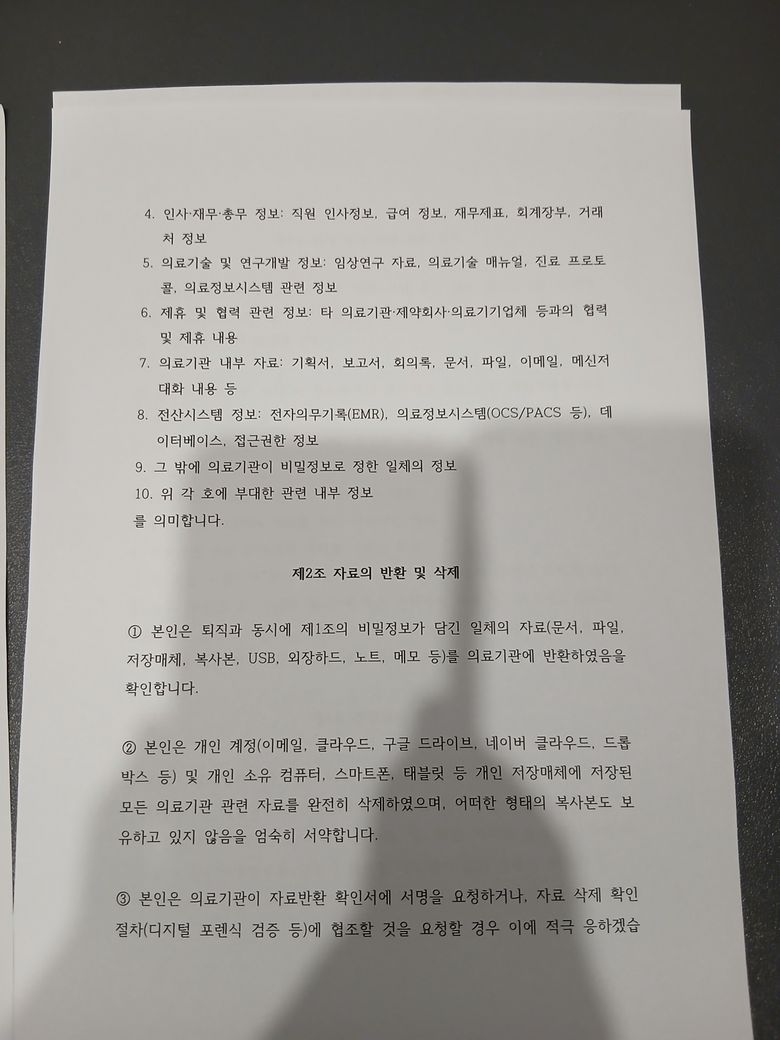 4. 인사·재무·총무 정보: 직원 인사정보, 급여 정보, 재무제표, 회계장부, 거래처 정보
5. 의료기술 및 연구개발 정보: 임상연구 자료, 의료기술 매뉴얼, 진료 프로토콜, 의료정보시스템 관련 정보
6. 제휴 및 협력 관련 정보: 타 의료기관·제약회사·의료기기업체 등과의 협력 및 제휴 내용
7. 의료기관 내부 자료: 기획서, 보고서, 회의록, 문서, 파일, 이메일, 메신저 대화 내용 등
8. 전산시스템 정보: 전자의무기록(EMR), 의료정보시스템(OCS/PACS 등), 데이터베이스, 접근권한 정보
9. 그 밖에 의료기관이 비밀정보로 정한 일체의 정보
10. 위 각 호에 부대한 관련 내부 정보
를 의미합니다.

제2조 자료의 반환 및 삭제

① 본인은 퇴직과 동시에 제1조의 비밀정보가 담긴 일체의 자료(문서, 파일, 저장매체, 복사본, USB, 외장하드, 노트, 메모 등)를 의료기관에 반환하였음을 확인합니다.

② 본인은 개인 계정(이메일, 클라우드, 구글 드라이브, 네이버 클라우드, 드롭박스 등) 및 개인 소유 컴퓨터, 스마트폰, 태블릿 등 개인 저장매체에 저장된 모든 의료기관 관련 자료를 완전히 삭제하였으며, 어떠한 형태의 복사본도 보유하고 있지 않음을 엄숙히 서약합니다.

③ 본인은 의료기관이 자료반환 확인서에 서명을 요청하거나, 자료 삭제 확인 절차(디지털 포렌식 검증 등)에 협조할 것을 요청할 경우 이에 적극 응하겠습